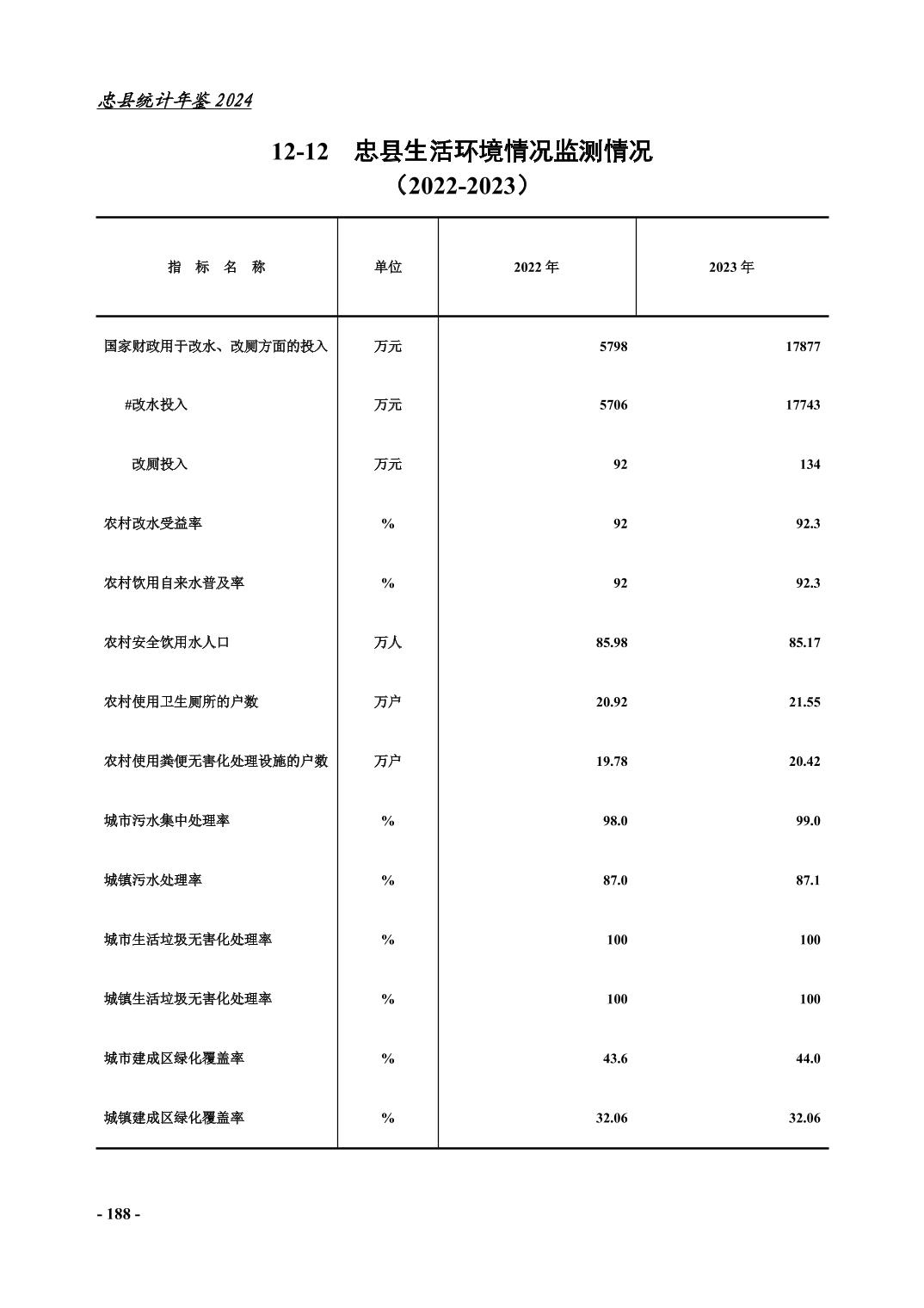 忠县统计年鉴 2024

12-12　忠县生活环境情况监测情况
（2022-2023）

| 指　标　名　称 | 单位 | 2022 年 | 2023 年 |
|---|---|---|---|
| 国家财政用于改水、改厕方面的投入 | 万元 | 5798 | 17877 |
| #改水投入 | 万元 | 5706 | 17743 |
| 改厕投入 | 万元 | 92 | 134 |
| 农村改水受益率 | % | 92 | 92.3 |
| 农村饮用自来水普及率 | % | 92 | 92.3 |
| 农村安全饮用水人口 | 万人 | 85.98 | 85.17 |
| 农村使用卫生厕所的户数 | 万户 | 20.92 | 21.55 |
| 农村使用粪便无害化处理设施的户数 | 万户 | 19.78 | 20.42 |
| 城市污水集中处理率 | % | 98.0 | 99.0 |
| 城镇污水处理率 | % | 87.0 | 87.1 |
| 城市生活垃圾无害化处理率 | % | 100 | 100 |
| 城镇生活垃圾无害化处理率 | % | 100 | 100 |
| 城市建成区绿化覆盖率 | % | 43.6 | 44.0 |
| 城镇建成区绿化覆盖率 | % | 32.06 | 32.06 |

- 188 -